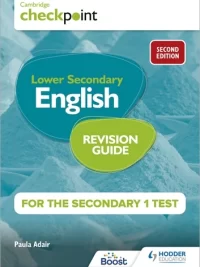 Cambridge
checkpoint

SECOND EDITION

Lower Secondary
English

REVISION GUIDE

FOR THE SECONDARY 1 TEST

Paula Adair

Boost

HODDER EDUCATION